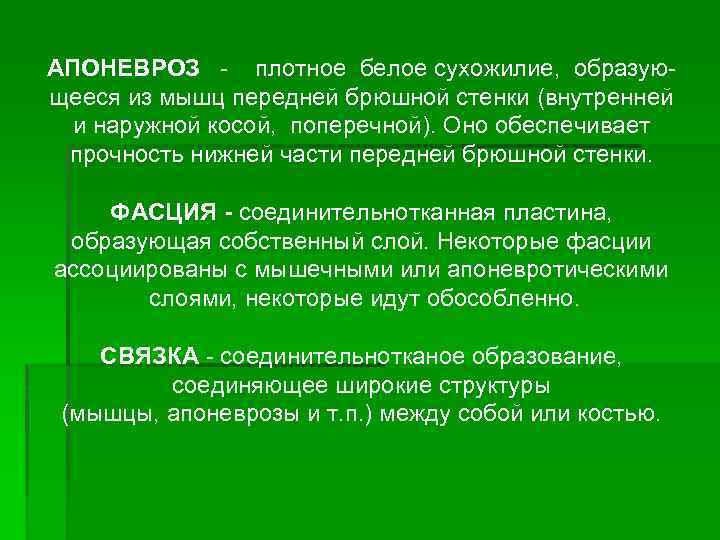 АПОНЕВРОЗ - плотное белое сухожилие, образующееся из мышц передней брюшной стенки (внутренней и наружной косой, поперечной). Оно обеспечивает прочность нижней части передней брюшной стенки.

ФАСЦИЯ - соединительнотканная пластина, образующая собственный слой. Некоторые фасции ассоциированы с мышечными или апоневротическими слоями, некоторые идут обособленно.

СВЯЗКА - соединительнотканое образование, соединяющее широкие структуры (мышцы, апоневрозы и т.п.) между собой или костью.